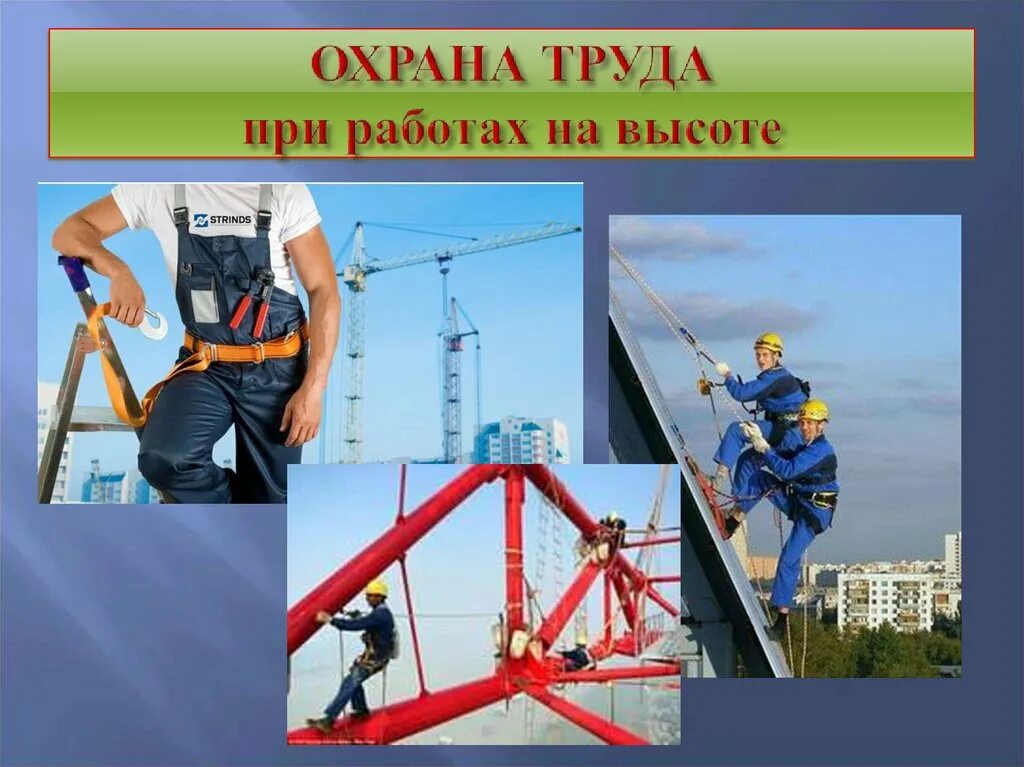 ОХРАНА ТРУДА
при работах на высоте

STRINDS